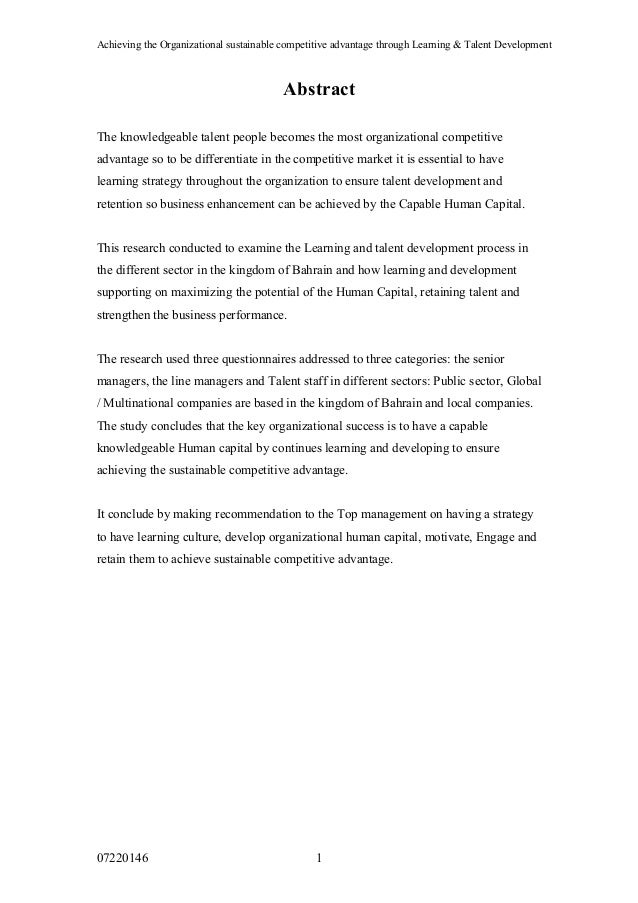 Achieving the Organizational sustainable competitive advantage through Learning & Talent Development

Abstract

The knowledgeable talent people becomes the most organizational competitive advantage so to be differentiate in the competitive market it is essential to have learning strategy throughout the organization to ensure talent development and retention so business enhancement can be achieved by the Capable Human Capital.

This research conducted to examine the Learning and talent development process in the different sector in the kingdom of Bahrain and how learning and development supporting on maximizing the potential of the Human Capital, retaining talent and strengthen the business performance.

The research used three questionnaires addressed to three categories: the senior managers, the line managers and Talent staff in different sectors: Public sector, Global / Multinational companies are based in the kingdom of Bahrain and local companies. The study concludes that the key organizational success is to have a capable knowledgeable Human capital by continues learning and developing to ensure achieving the sustainable competitive advantage.

It conclude by making recommendation to the Top management on having a strategy to have learning culture, develop organizational human capital, motivate, Engage and retain them to achieve sustainable competitive advantage.

07220146

1